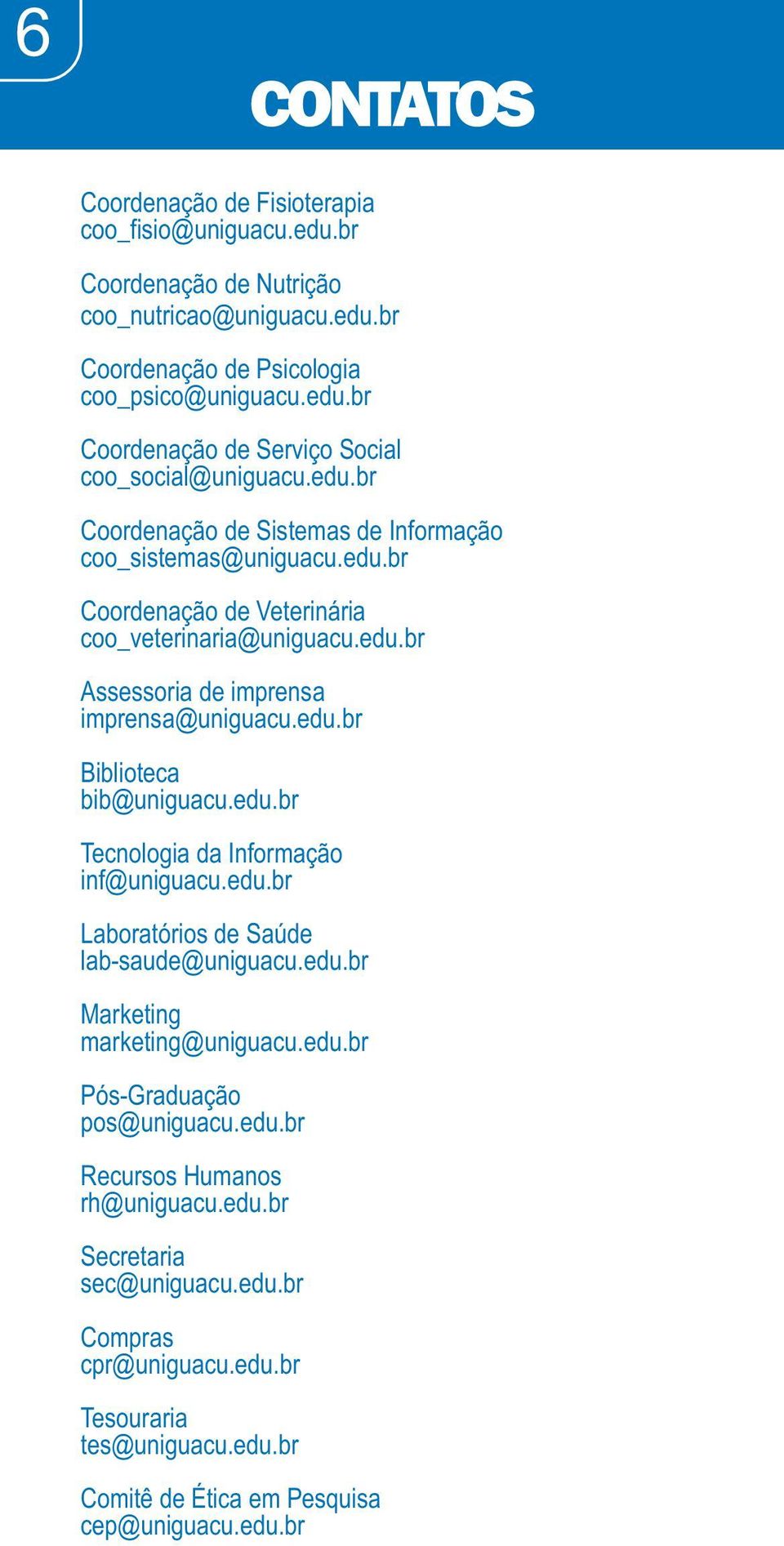 6

CONTATOS

Coordenação de Fisioterapia
coo_fisio@uniguacu.edu.br

Coordenação de Nutrição
coo_nutricao@uniguacu.edu.br

Coordenação de Psicologia
coo_psico@uniguacu.edu.br

Coordenação de Serviço Social
coo_social@uniguacu.edu.br

Coordenação de Sistemas de Informação
coo_sistemas@uniguacu.edu.br

Coordenação de Veterinária
coo_veterinaria@uniguacu.edu.br

Assessoria de imprensa
imprensa@uniguacu.edu.br

Biblioteca
bib@uniguacu.edu.br

Tecnologia da Informação
inf@uniguacu.edu.br

Laboratórios de Saúde
lab-saude@uniguacu.edu.br

Marketing
marketing@uniguacu.edu.br

Pós-Graduação
pos@uniguacu.edu.br

Recursos Humanos
rh@uniguacu.edu.br

Secretaria
sec@uniguacu.edu.br

Compras
cpr@uniguacu.edu.br

Tesouraria
tes@uniguacu.edu.br

Comitê de Ética em Pesquisa
cep@uniguacu.edu.br